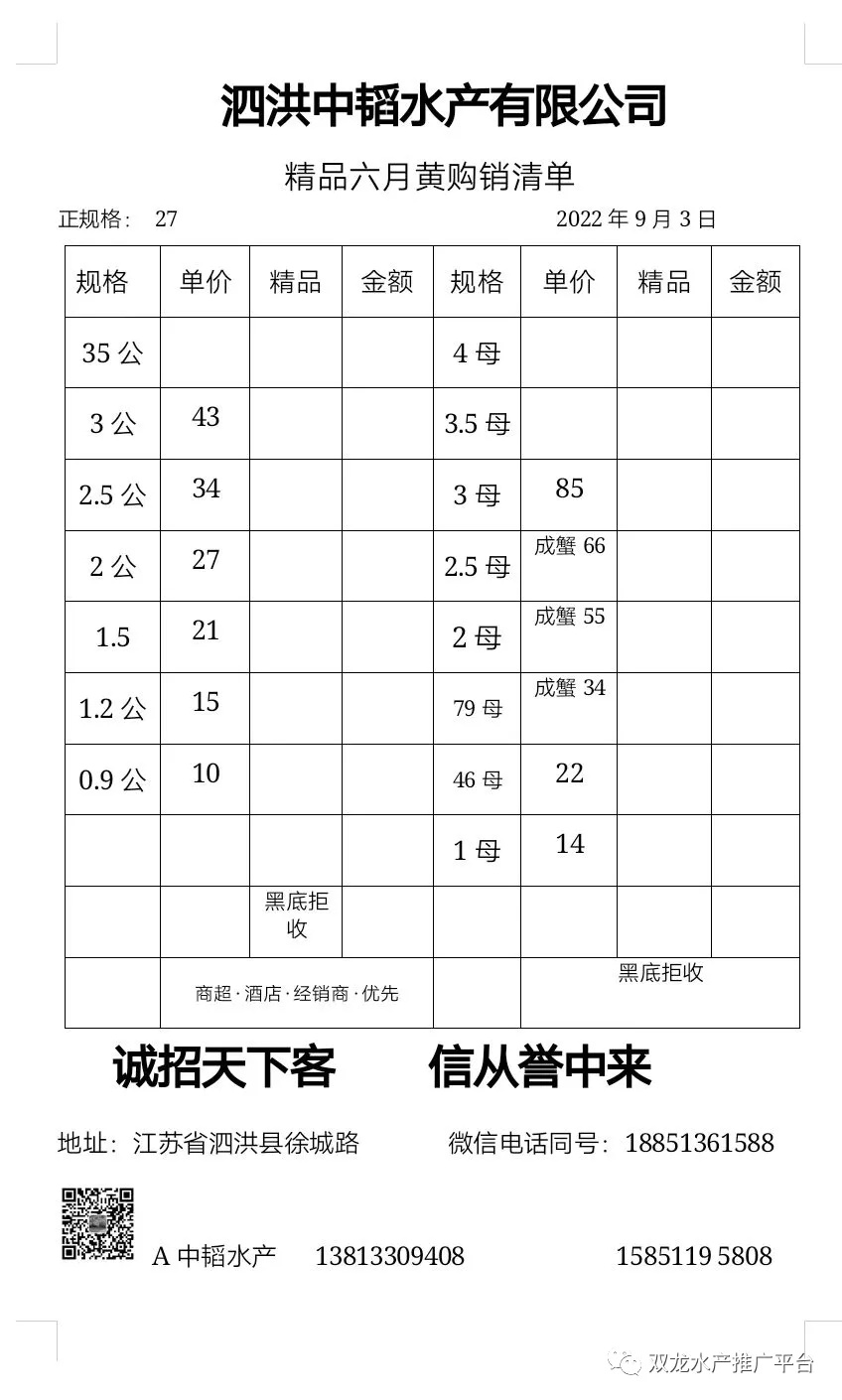 泗洪中韬水产有限公司

精品六月黄购销清单

正规格： 27 2022 年 9 月 3 日

| 规格 | 单价 | 精品 | 金额 | 规格 | 单价 | 精品 | 金额 |
|---|---|---|---|---|---|---|---|
| 35 公 | | | | 4 母 | | | |
| 3 公 | 43 | | | 3.5 母 | | | |
| 2.5 公 | 34 | | | 3 母 | 85 | | |
| 2 公 | 27 | | | 2.5 母 | 成蟹 66 | | |
| 1.5 | 21 | | | 2 母 | 成蟹 55 | | |
| 1.2 公 | 15 | | | 79 母 | 成蟹 34 | | |
| 0.9 公 | 10 | | | 46 母 | 22 | | |
| | | | | 1 母 | 14 | | |
| | | 黑底拒收 | | | | | |
| | 商超 · 酒店 · 经销商 · 优先 | | | | 黑底拒收 | | |

诚招天下客 信从誉中来

地址：江苏省泗洪县徐城路 微信电话同号：18851361588

A 中韬水产 13813309408 1585119 5808

双龙水产推广平台